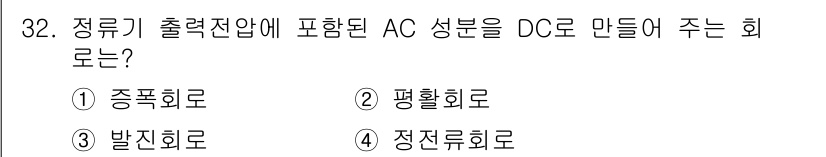 32. 정류기 출력전압에 포함된 AC 성분을 DC로 만들어 주는 회로는?

① 증폭회로 ② 평활회로

③ 발진회로 ④ 정전류회로